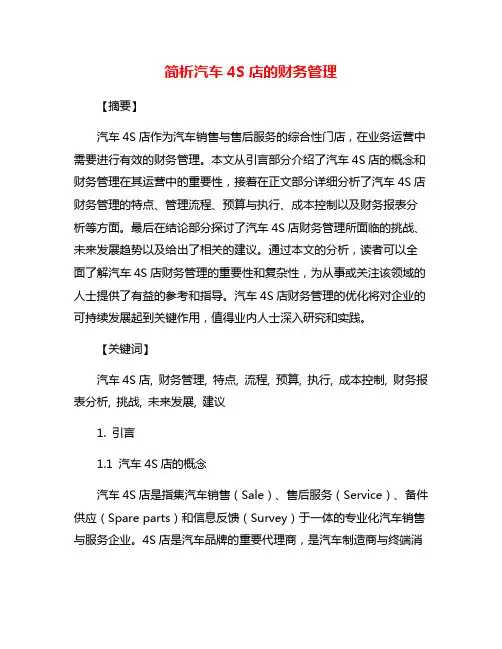 简析汽车 4S 店的财务管理

【摘要】

汽车 4S 店作为汽车销售与售后服务的综合性门店，在业务运营中需要进行有效的财务管理。本文从引言部分介绍了汽车 4S 店的概念和财务管理在其运营中的重要性，接着在正文部分详细分析了汽车 4S 店财务管理的特点、管理流程、预算与执行、成本控制以及财务报表分析等方面。最后在结论部分探讨了汽车 4S 店财务管理所面临的挑战、未来发展趋势以及给出了相关的建议。通过本文的分析，读者可以全面了解汽车 4S 店财务管理的重要性和复杂性，为从事或关注该领域的人士提供了有益的参考和指导。汽车 4S 店财务管理的优化将对企业的可持续发展起到关键作用，值得业内人士深入研究和实践。

【关键词】

汽车 4S 店, 财务管理, 特点, 流程, 预算, 执行, 成本控制, 财务报表分析, 挑战, 未来发展, 建议

1. 引言

1.1 汽车 4S 店的概念

汽车 4S 店是指集汽车销售（Sale）、售后服务（Service）、备件供应（Spare parts）和信息反馈（Survey）于一体的专业化汽车销售与服务企业。4S 店是汽车品牌的重要代理商，是汽车制造商与终端消